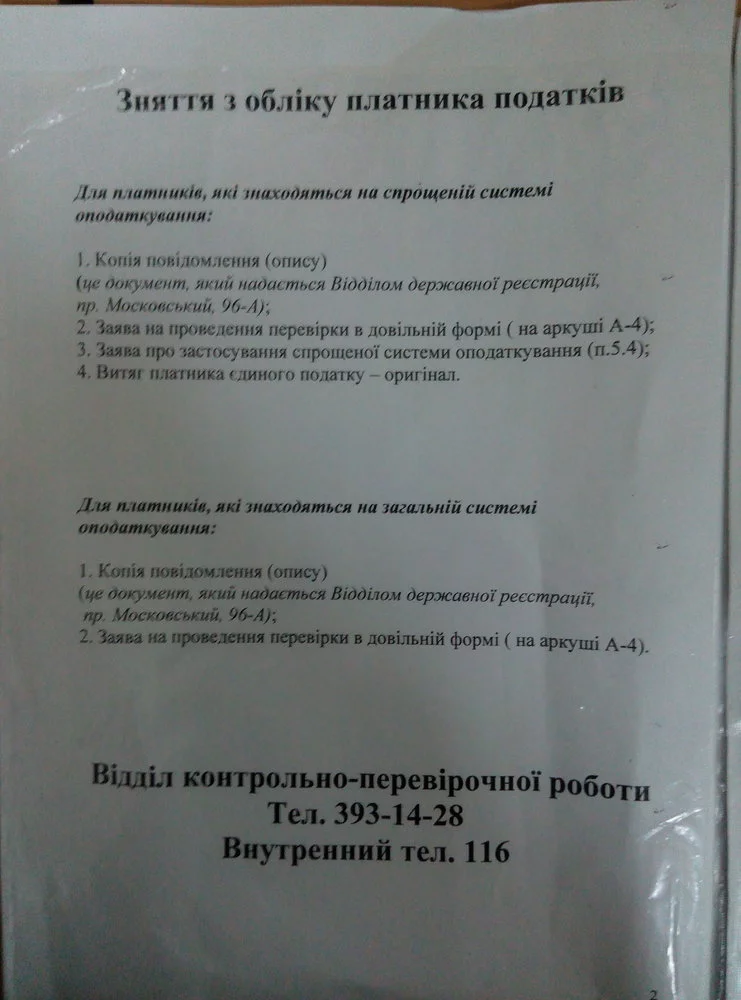 Зняття з обліку платника податків

Для платників, які знаходяться на спрощеній системі оподаткування:

1. Копія повідомлення (опису)
(це документ, який надається Відділом державної реєстрації, пр. Московський, 96-А);
2. Заява на проведення перевірки в довільній формі ( на аркуші А-4);
3. Заява про застосування спрощеної системи оподаткування (п.5.4);
4. Витяг платника єдиного податку – оригінал.

Для платників, які знаходяться на загальній системі оподаткування:

1. Копія повідомлення (опису)
(це документ, який надається Відділом державної реєстрації, пр. Московський, 96-А);
2. Заява на проведення перевірки в довільній формі ( на аркуші А-4).

Відділ контрольно-перевірочної роботи
Тел. 393-14-28
Внутренний тел. 116

2